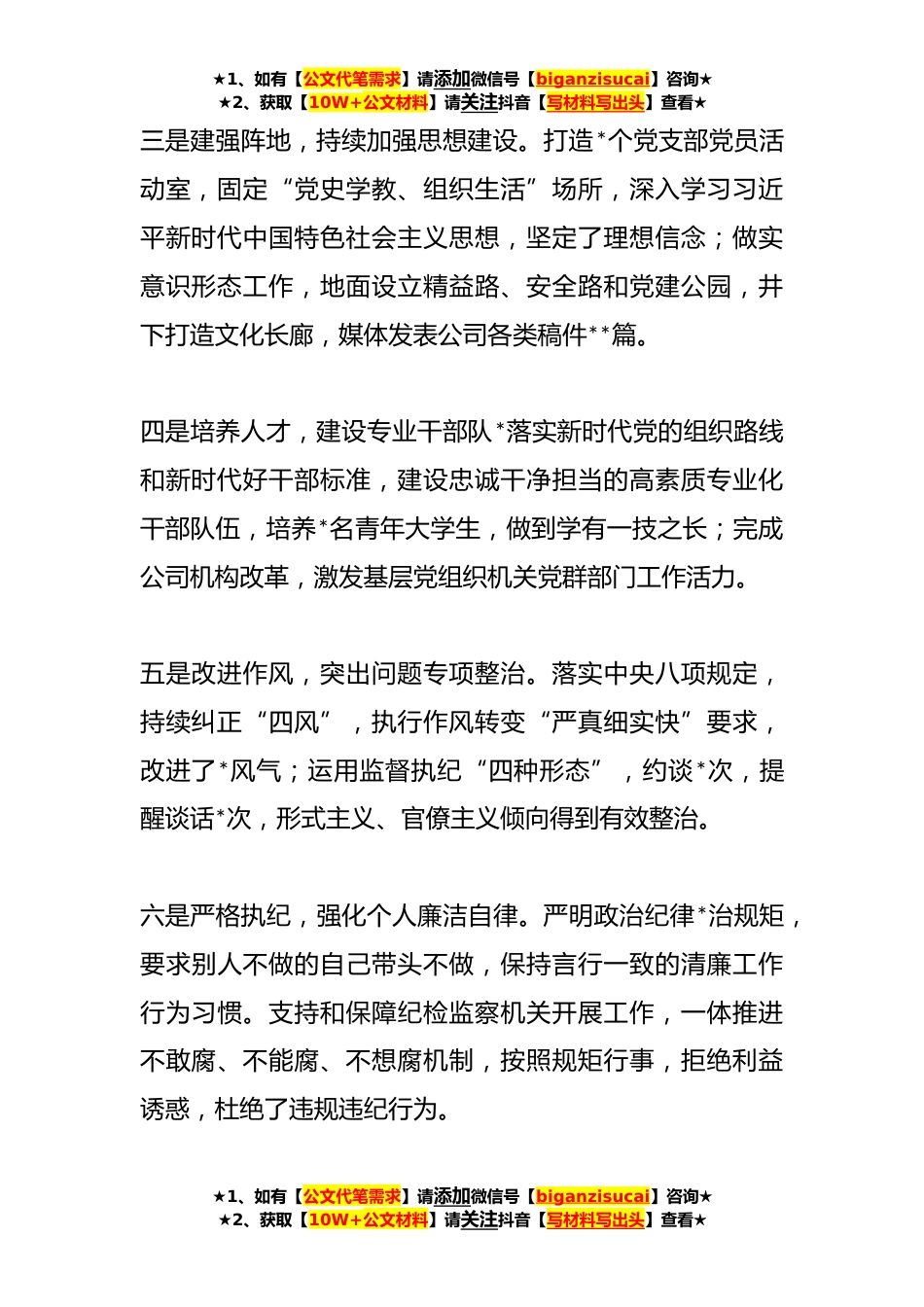 ★1、如有【公文代笔需求】请添加微信号【biganzisucai】咨询★
★2、获取【10W+公文材料】请关注抖音【写材料写出头】查看★

三是建强阵地，持续加强思想建设。打造*个党支部党员活动室，固定“党史学教、组织生活”场所，深入学习习近平新时代中国特色社会主义思想，坚定了理想信念；做实意识形态工作，地面设立精益路、安全路和党建公园，井下打造文化长廊，媒体发表公司各类稿件**篇。

四是培养人才，建设专业干部队*落实新时代党的组织路线和新时代好干部标准，建设忠诚干净担当的高素质专业化干部队伍，培养*名青年大学生，做到学有一技之长；完成公司机构改革，激发基层党组织机关党群部门工作活力。

五是改进作风，突出问题专项整治。落实中央八项规定，持续纠正“四风”，执行作风转变“严真细实快”要求，改进了*风气；运用监督执纪“四种形态”，约谈*次，提醒谈话*次，形式主义、官僚主义倾向得到有效整治。

六是严格执纪，强化个人廉洁自律。严明政治纪律*治规矩，要求别人不做的自己带头不做，保持言行一致的清廉工作行为习惯。支持和保障纪检监察机关开展工作，一体推进不敢腐、不能腐、不想腐机制，按照规矩行事，拒绝利益诱惑，杜绝了违规违纪行为。

★1、如有【公文代笔需求】请添加微信号【biganzisucai】咨询★
★2、获取【10W+公文材料】请关注抖音【写材料写出头】查看★